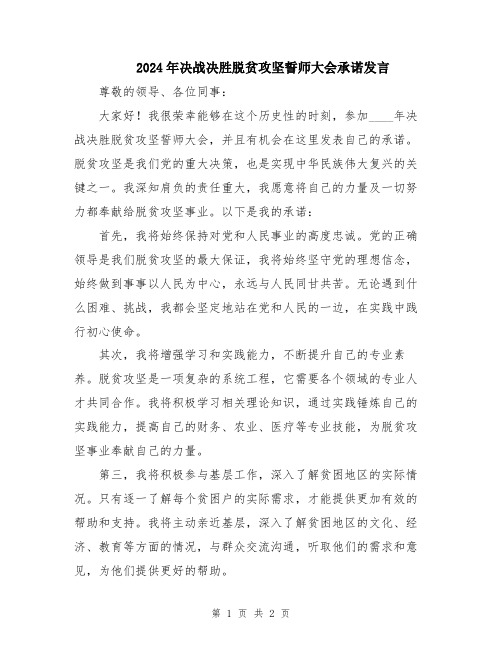 2024年决战决胜脱贫攻坚誓师大会承诺发言

尊敬的领导、各位同事：

大家好！我很荣幸能够在这个历史性的时刻，参加____年决战决胜脱贫攻坚誓师大会，并且有机会在这里发表自己的承诺。脱贫攻坚是我们党的重大决策，也是实现中华民族伟大复兴的关键之一。我深知肩负的责任重大，我愿意将自己的力量及一切努力都奉献给脱贫攻坚事业。以下是我的承诺：

首先，我将始终保持对党和人民事业的高度忠诚。党的正确领导是我们脱贫攻坚的最大保证，我将始终坚守党的理想信念，始终做到事事以人民为中心，永远与人民同甘共苦。无论遇到什么困难、挑战，我都会坚定地站在党和人民的一边，在实践中践行初心使命。

其次，我将增强学习和实践能力，不断提升自己的专业素养。脱贫攻坚是一项复杂的系统工程，它需要各个领域的专业人才共同合作。我将积极学习相关理论知识，通过实践锤炼自己的实践能力，提高自己的财务、农业、医疗等专业技能，为脱贫攻坚事业奉献自己的力量。

第三，我将积极参与基层工作，深入了解贫困地区的实际情况。只有逐一了解每个贫困户的实际需求，才能提供更加有效的帮助和支持。我将主动亲近基层，深入了解贫困地区的文化、经济、教育等方面的情况，与群众交流沟通，听取他们的需求和意见，为他们提供更好的帮助。

第 1 页 共 2 页